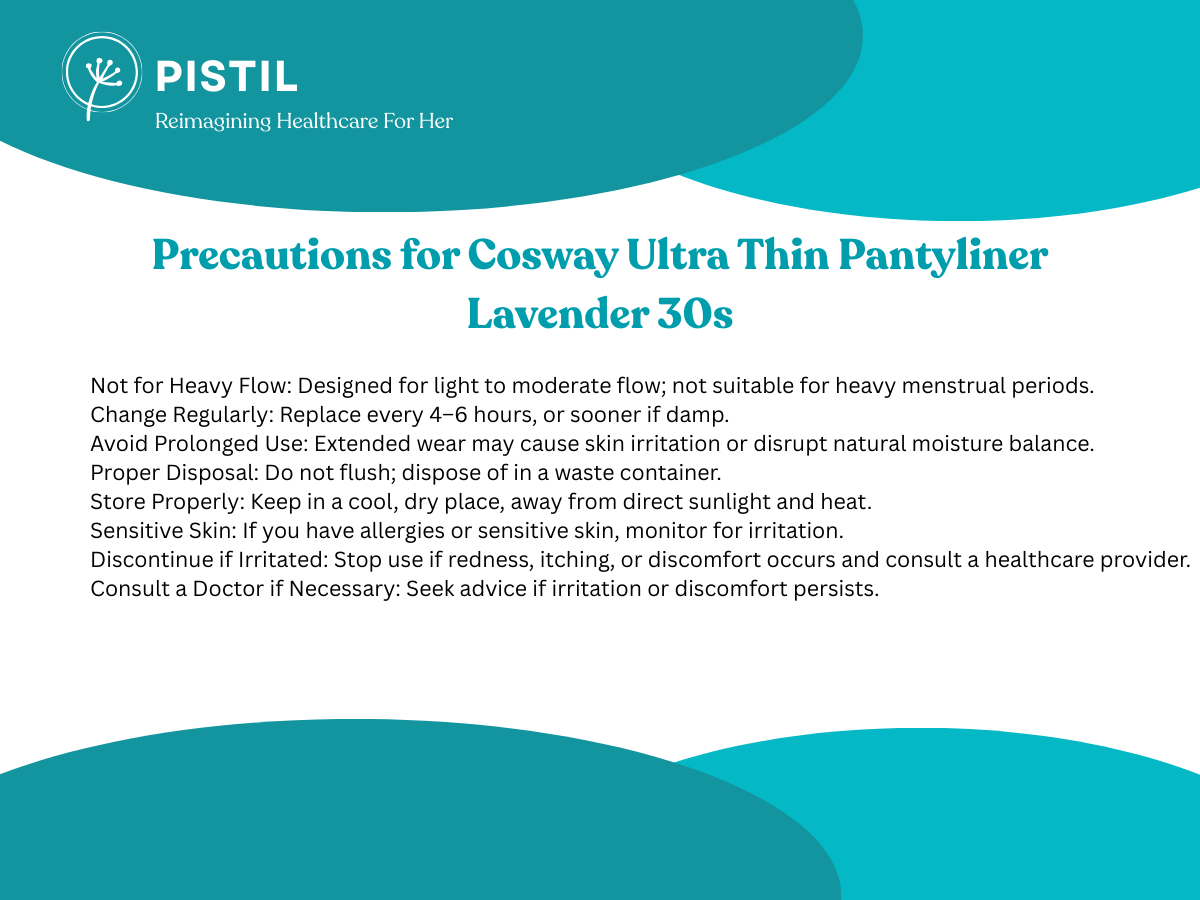 PISTIL
Reimagining Healthcare For Her

Precautions for Cosway Ultra Thin Pantyliner Lavender 30s

Not for Heavy Flow: Designed for light to moderate flow; not suitable for heavy menstrual periods.
Change Regularly: Replace every 4–6 hours, or sooner if damp.
Avoid Prolonged Use: Extended wear may cause skin irritation or disrupt natural moisture balance.
Proper Disposal: Do not flush; dispose of in a waste container.
Store Properly: Keep in a cool, dry place, away from direct sunlight and heat.
Sensitive Skin: If you have allergies or sensitive skin, monitor for irritation.
Discontinue if Irritated: Stop use if redness, itching, or discomfort occurs and consult a healthcare provider.
Consult a Doctor if Necessary: Seek advice if irritation or discomfort persists.